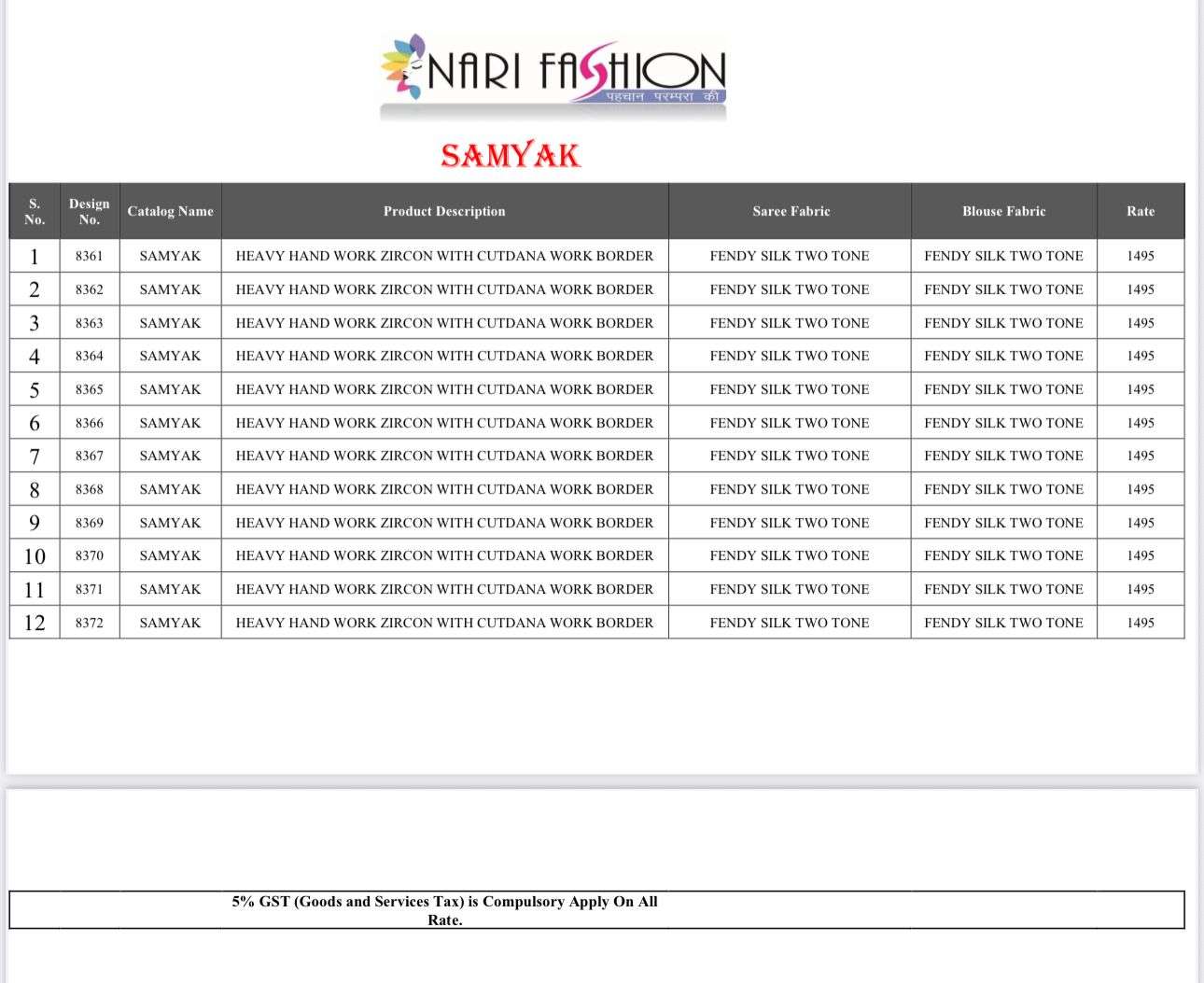 NARI FASHION
पहचान परम्परा की

SAMYAK

| S. No. | Design No. | Catalog Name | Product Description | Saree Fabric | Blouse Fabric | Rate |
|---|---|---|---|---|---|---|
| 1 | 8361 | SAMYAK | HEAVY HAND WORK ZIRCON WITH CUTDANA WORK BORDER | FENDY SILK TWO TONE | FENDY SILK TWO TONE | 1495 |
| 2 | 8362 | SAMYAK | HEAVY HAND WORK ZIRCON WITH CUTDANA WORK BORDER | FENDY SILK TWO TONE | FENDY SILK TWO TONE | 1495 |
| 3 | 8363 | SAMYAK | HEAVY HAND WORK ZIRCON WITH CUTDANA WORK BORDER | FENDY SILK TWO TONE | FENDY SILK TWO TONE | 1495 |
| 4 | 8364 | SAMYAK | HEAVY HAND WORK ZIRCON WITH CUTDANA WORK BORDER | FENDY SILK TWO TONE | FENDY SILK TWO TONE | 1495 |
| 5 | 8365 | SAMYAK | HEAVY HAND WORK ZIRCON WITH CUTDANA WORK BORDER | FENDY SILK TWO TONE | FENDY SILK TWO TONE | 1495 |
| 6 | 8366 | SAMYAK | HEAVY HAND WORK ZIRCON WITH CUTDANA WORK BORDER | FENDY SILK TWO TONE | FENDY SILK TWO TONE | 1495 |
| 7 | 8367 | SAMYAK | HEAVY HAND WORK ZIRCON WITH CUTDANA WORK BORDER | FENDY SILK TWO TONE | FENDY SILK TWO TONE | 1495 |
| 8 | 8368 | SAMYAK | HEAVY HAND WORK ZIRCON WITH CUTDANA WORK BORDER | FENDY SILK TWO TONE | FENDY SILK TWO TONE | 1495 |
| 9 | 8369 | SAMYAK | HEAVY HAND WORK ZIRCON WITH CUTDANA WORK BORDER | FENDY SILK TWO TONE | FENDY SILK TWO TONE | 1495 |
| 10 | 8370 | SAMYAK | HEAVY HAND WORK ZIRCON WITH CUTDANA WORK BORDER | FENDY SILK TWO TONE | FENDY SILK TWO TONE | 1495 |
| 11 | 8371 | SAMYAK | HEAVY HAND WORK ZIRCON WITH CUTDANA WORK BORDER | FENDY SILK TWO TONE | FENDY SILK TWO TONE | 1495 |
| 12 | 8372 | SAMYAK | HEAVY HAND WORK ZIRCON WITH CUTDANA WORK BORDER | FENDY SILK TWO TONE | FENDY SILK TWO TONE | 1495 |

5% GST (Goods and Services Tax) is Compulsory Apply On All Rate.